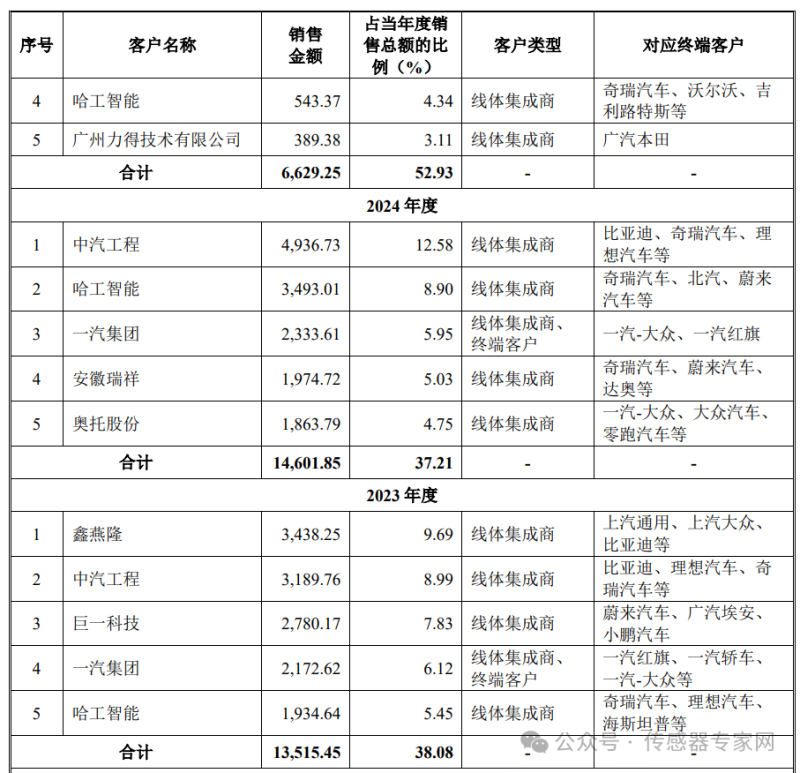 | 序号 | 客户名称 | 销售金额 | 占当年度销售总额的比例（%） | 客户类型 | 对应终端客户 |
|---|---|---|---|---|---|
| 4 | 哈工智能 | 543.37 | 4.34 | 线体集成商 | 奇瑞汽车、沃尔沃、吉利路特斯等 |
| 5 | 广州力得技术有限公司 | 389.38 | 3.11 | 线体集成商 | 广汽本田 |
| 合计 | | 6,629.25 | 52.93 | - | - |
| 2024 年度 | | | | | |
| 1 | 中汽工程 | 4,936.73 | 12.58 | 线体集成商 | 比亚迪、奇瑞汽车、理想汽车等 |
| 2 | 哈工智能 | 3,493.01 | 8.90 | 线体集成商 | 奇瑞汽车、北汽、蔚来汽车等 |
| 3 | 一汽集团 | 2,333.61 | 5.95 | 线体集成商、终端客户 | 一汽-大众、一汽红旗 |
| 4 | 安徽瑞祥 | 1,974.72 | 5.03 | 线体集成商 | 奇瑞汽车、蔚来汽车、达奥等 |
| 5 | 奥托股份 | 1,863.79 | 4.75 | 线体集成商 | 一汽-大众、大众汽车、零跑汽车等 |
| 合计 | | 14,601.85 | 37.21 | - | - |
| 2023 年度 | | | | | |
| 1 | 鑫燕隆 | 3,438.25 | 9.69 | 线体集成商 | 上汽通用、上汽大众、比亚迪等 |
| 2 | 中汽工程 | 3,189.76 | 8.99 | 线体集成商 | 比亚迪、理想汽车、奇瑞汽车等 |
| 3 | 巨一科技 | 2,780.17 | 7.83 | 线体集成商 | 蔚来汽车、广汽埃安、小鹏汽车 |
| 4 | 一汽集团 | 2,172.62 | 6.12 | 线体集成商、终端客户 | 一汽红旗、一汽轿车、一汽-大众等 |
| 5 | 哈工智能 | 1,934.64 | 5.45 | 线体集成商 | 奇瑞汽车、理想汽车、海斯坦普等 |
| 合计 | | 13,515.45 | 38.08 | - | - |

公众号 · 传感器专家网